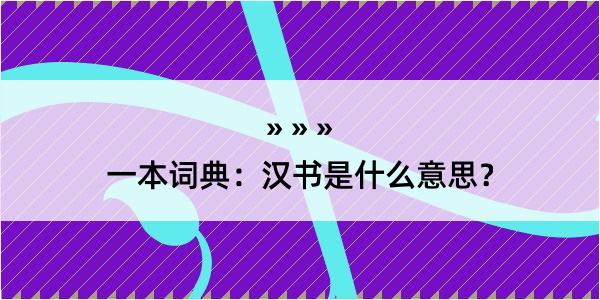 » » »

一本词典：汉书是什么意思？